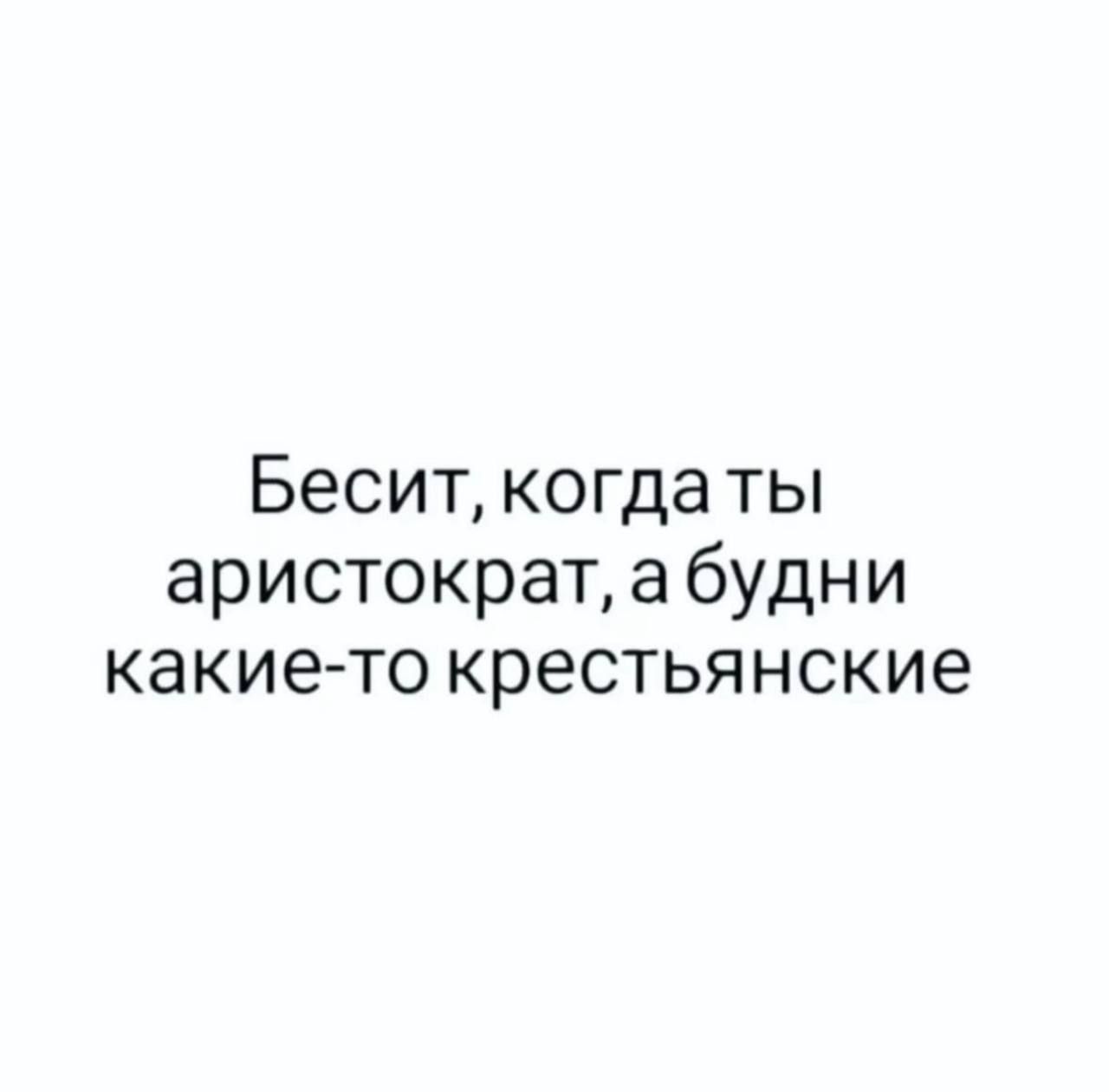 Бесит, когда ты аристократ, а будни какие-то крестьянские